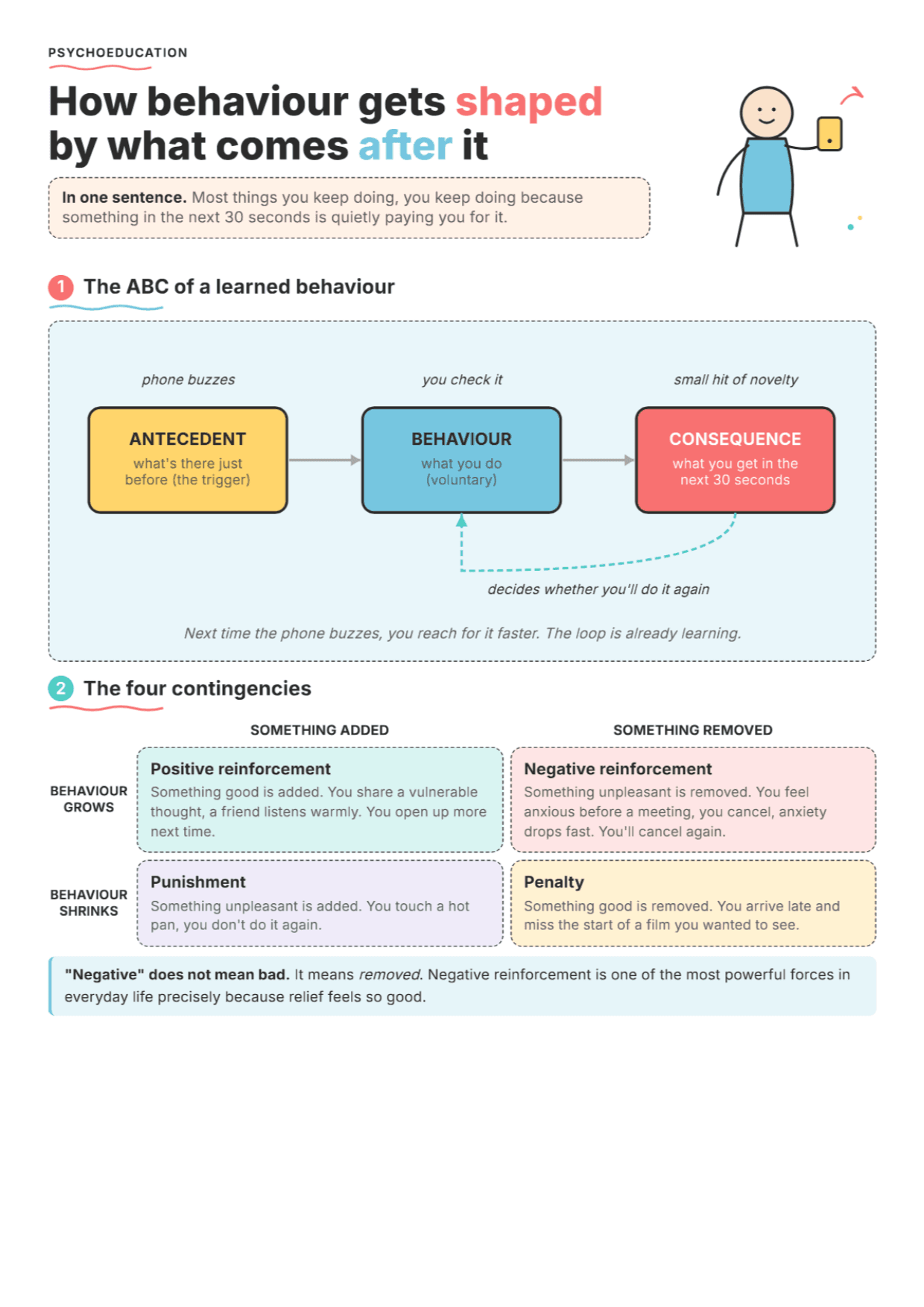 PSYCHOEDUCATION

How behaviour gets shaped by what comes after it

In one sentence. Most things you keep doing, you keep doing because something in the next 30 seconds is quietly paying you for it.

1 The ABC of a learned behaviour

phone buzzes

ANTECEDENT
what's there just before (the trigger)

you check it

BEHAVIOUR
what you do (voluntary)

small hit of novelty

CONSEQUENCE
what you get in the next 30 seconds

decides whether you'll do it again

Next time the phone buzzes, you reach for it faster. The loop is already learning.

2 The four contingencies

| | SOMETHING ADDED | SOMETHING REMOVED |
|---|---|---|
| BEHAVIOUR GROWS | Positive reinforcement Something good is added. You share a vulnerable thought, a friend listens warmly. You open up more next time. | Negative reinforcement Something unpleasant is removed. You feel anxious before a meeting, you cancel, anxiety drops fast. You'll cancel again. |
| BEHAVIOUR SHRINKS | Punishment Something unpleasant is added. You touch a hot pan, you don't do it again. | Penalty Something good is removed. You arrive late and miss the start of a film you wanted to see. |

"Negative" does not mean bad. It means removed. Negative reinforcement is one of the most powerful forces in everyday life precisely because relief feels so good.